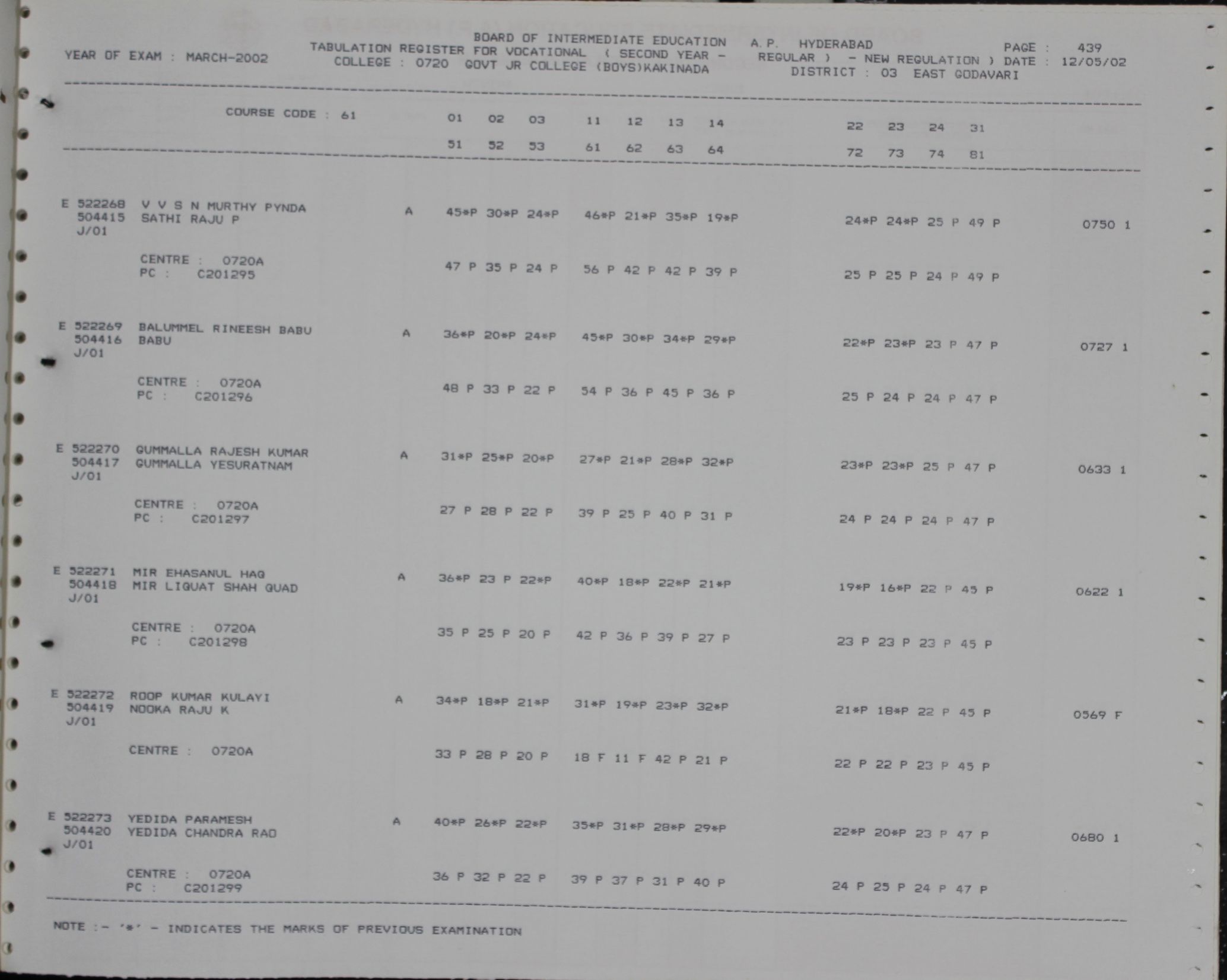 BOARD OF INTERMEDIATE EDUCATION A.P. HYDERABAD
YEAR OF EXAM : MARCH-2002 TABULATION REGISTER FOR VOCATIONAL ( SECOND YEAR - REGULAR ) - NEW REGULATION ) PAGE : 439
DATE : 12/05/02
COLLEGE : 0720 GOVT JR COLLEGE (BOYS)KAKINADA DISTRICT : 03 EAST GODAVARI

COURSE CODE : 61 01 02 03 11 12 13 14 22 23 24 31
51 52 53 61 62 63 64 72 73 74 81

E 522268 V V S N MURTHY PYNDA A 45*P 30*P 24*P 46*P 21*P 35*P 19*P 24*P 24*P 25 P 49 P 0750 1
504415 SATHI RAJU P
J/01
CENTRE : 0720A 47 P 35 P 24 P 56 P 42 P 42 P 39 P 25 P 25 P 24 P 49 P
PC : C201295

E 522269 BALUMMEL RINEESH BABU A 36*P 20*P 24*P 45*P 30*P 34*P 29*P 22*P 23*P 23 P 47 P 0727 1
504416 BABU
J/01
CENTRE : 0720A 48 P 33 P 22 P 54 P 36 P 45 P 36 P 25 P 24 P 24 P 47 P
PC : C201296

E 522270 GUMMALLA RAJESH KUMAR A 31*P 25*P 20*P 27*P 21*P 28*P 32*P 23*P 23*P 25 P 47 P 0633 1
504417 GUMMALLA YESURATNAM
J/01
CENTRE : 0720A 27 P 28 P 22 P 39 P 25 P 40 P 31 P 24 P 24 P 24 P 47 P
PC : C201297

E 522271 MIR EHASANUL HAQ A 36*P 23 P 22*P 40*P 18*P 22*P 21*P 19*P 16*P 22 P 45 P 0622 1
504418 MIR LIQUAT SHAH QUAD
J/01
CENTRE : 0720A 35 P 25 P 20 P 42 P 36 P 39 P 27 P 23 P 23 P 23 P 45 P
PC : C201298

E 522272 ROOP KUMAR KULAYI A 34*P 18*P 21*P 31*P 19*P 23*P 32*P 21*P 18*P 22 P 45 P 0569 F
504419 NOOKA RAJU K
J/01
CENTRE : 0720A 33 P 28 P 20 P 18 F 11 F 42 P 21 P 22 P 22 P 23 P 45 P

E 522273 YEDIDA PARAMESH A 40*P 26*P 22*P 35*P 31*P 28*P 29*P 22*P 20*P 23 P 47 P 0680 1
504420 YEDIDA CHANDRA RAO
J/01
CENTRE : 0720A 36 P 32 P 22 P 39 P 37 P 31 P 40 P 24 P 25 P 24 P 47 P
PC : C201299

NOTE :- '*' - INDICATES THE MARKS OF PREVIOUS EXAMINATION